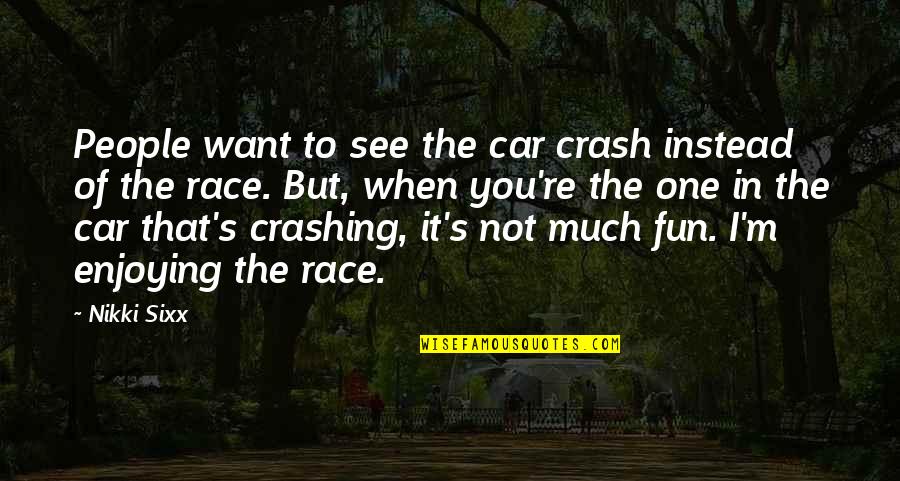 People want to see the car crash instead of the race. But, when you're the one in the car that's crashing, it's not much fun. I'm enjoying the race.

~ Nikki Sixx

WISEFAMOUSQUOTES.COM